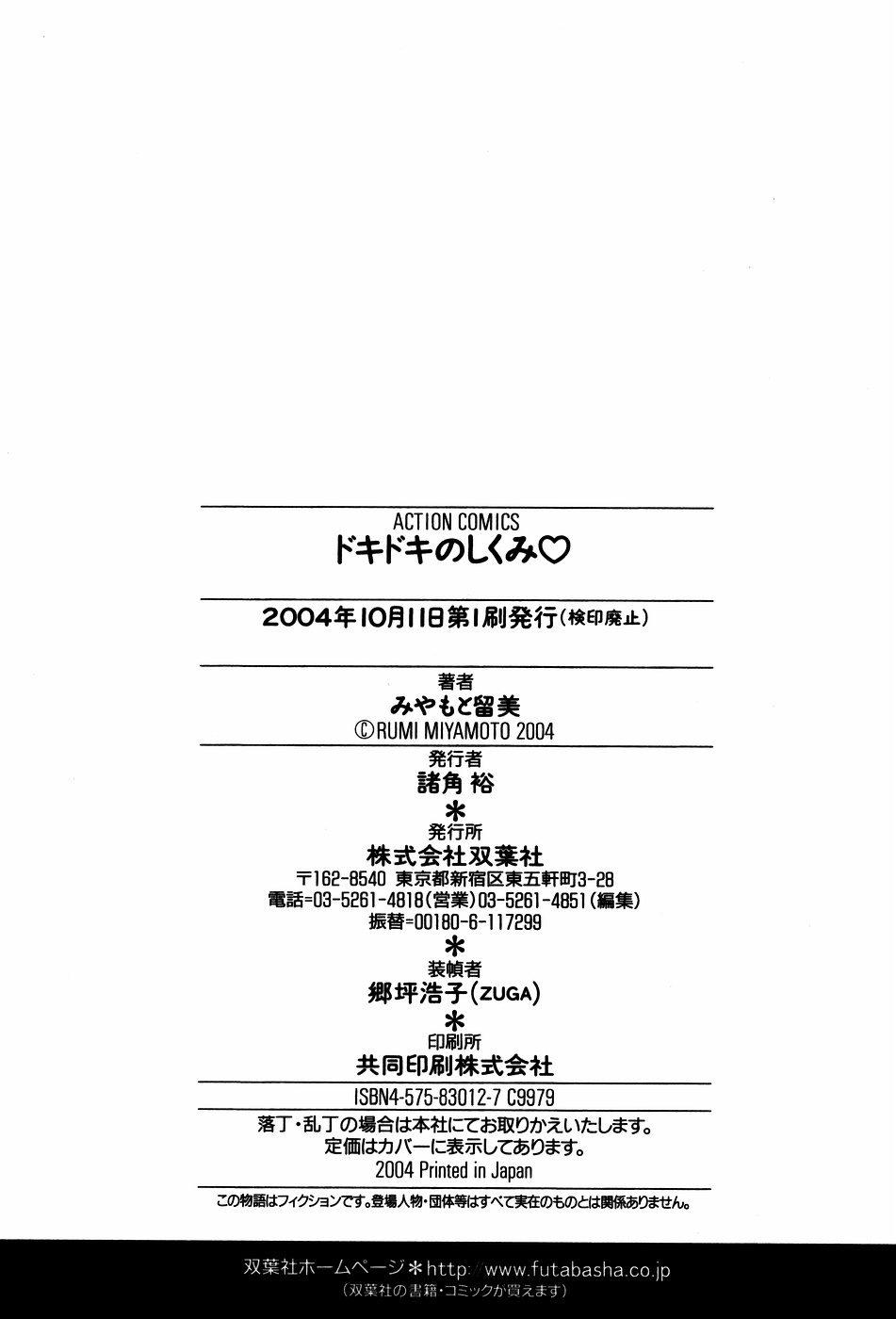 ACTION COMICS
ドキドキのしくみ♡

2004年10月11日第1刷発行(検印廃止)

著者
みやもと留美
©RUMI MIYAMOTO 2004

発行者
諸角 裕
＊
発行所
株式会社双葉社
〒162-8540 東京都新宿区東五軒町3-28
電話=03-5261-4818(営業)03-5261-4851(編集)
振替=00180-6-117299
＊
装幀者
郷坪浩子(ZUGA)
＊
印刷所
共同印刷株式会社

ISBN4-575-83012-7 C9979

落丁・乱丁の場合は本社にてお取りかえいたします。
定価はカバーに表示してあります。
2004 Printed in Japan

この物語はフィクションです。登場人物・団体等はすべて実在のものとは関係ありません。

双葉社ホームページ＊http://www.futabasha.co.jp
(双葉社の書籍・コミックが買えます)